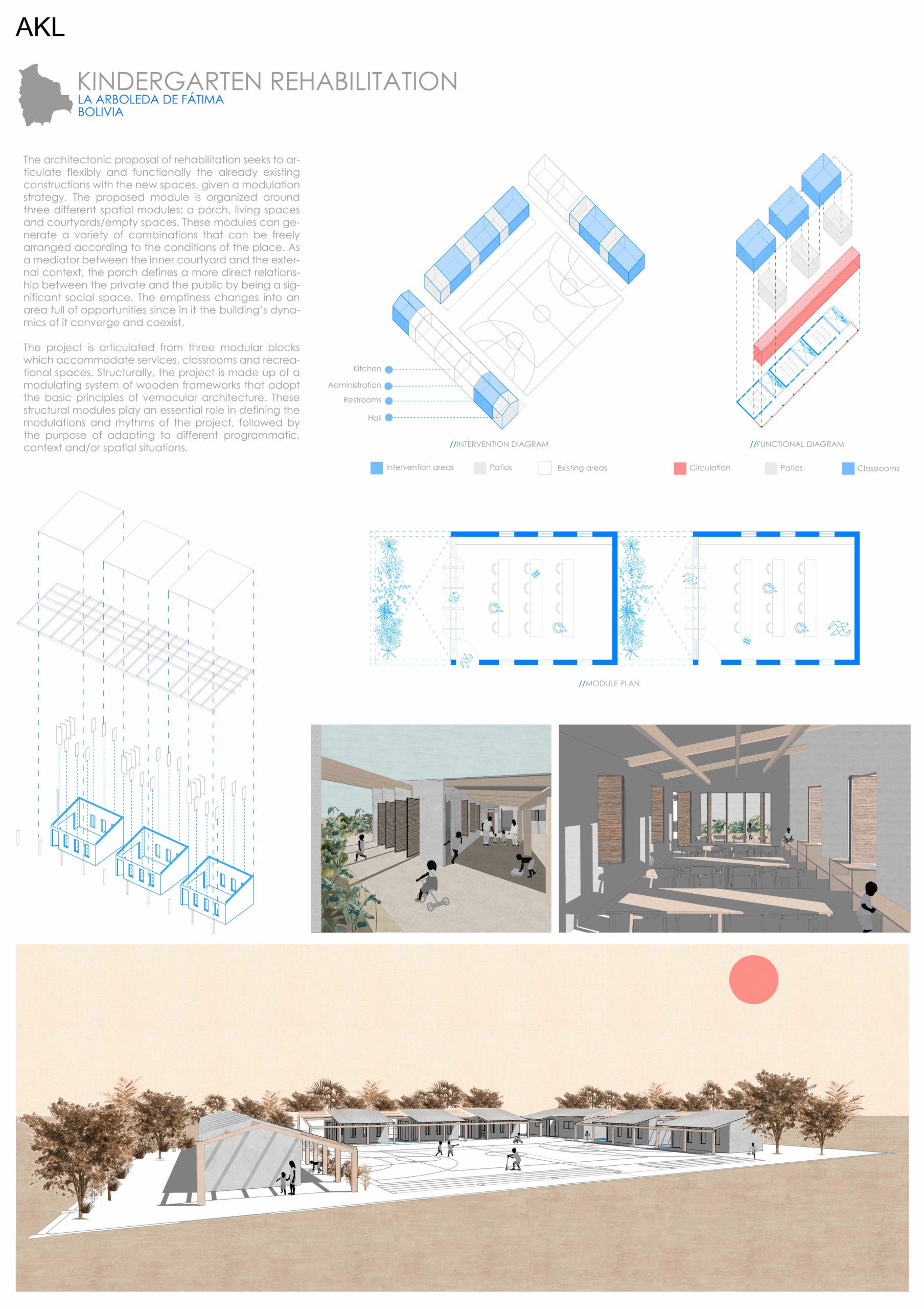 AKL

KINDERGARTEN REHABILITATION
LA ARBOLEDA DE FÁTIMA
BOLIVIA

The architectonic proposal of rehabilitation seeks to articulate flexibly and functionally the already existing constructions with the new spaces, given a modulation strategy. The proposed module is organized around three different spatial modules: a porch, living spaces and courtyards/empty spaces. These modules can generate a variety of combinations that can be freely arranged according to the conditions of the place. As a mediator between the inner courtyard and the external context, the porch defines a more direct relationship between the private and the public by being a significant social space. The emptiness changes into an area full of opportunities since in it the building's dynamics of it converge and coexist.

The project is articulated from three modular blocks which accommodate services, classrooms and recreational spaces. Structurally, the project is made up of a modulating system of wooden frameworks that adopt the basic principles of vernacular architecture. These structural modules play an essential role in defining the modulations and rhythms of the project, followed by the purpose of adapting to different programmatic, context and/or spatial situations.

Kitchen
Administration
Restrooms
Hall

//INTERVENTION DIAGRAM

Intervention areas   Patios   Existing areas

//FUNCTIONAL DIAGRAM

Circulation   Patios   Classrooms

//MODULE PLAN